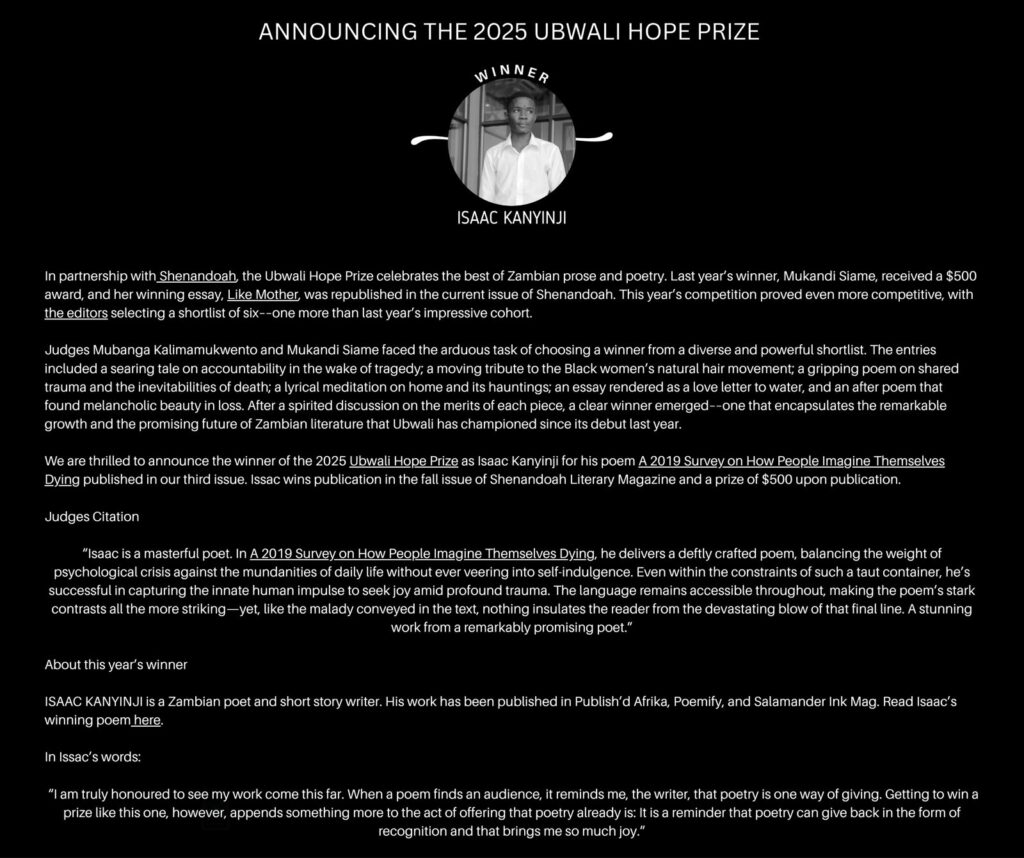 ANNOUNCING THE 2025 UBWALI HOPE PRIZE

WINNER

ISAAC KANYINJI

In partnership with Shenandoah, the Ubwali Hope Prize celebrates the best of Zambian prose and poetry. Last year's winner, Mukandi Siame, received a $500 award, and her winning essay, Like Mother, was republished in the current issue of Shenandoah. This year's competition proved even more competitive, with the editors selecting a shortlist of six--one more than last year's impressive cohort.

Judges Mubanga Kalimamukwento and Mukandi Siame faced the arduous task of choosing a winner from a diverse and powerful shortlist. The entries included a searing tale on accountability in the wake of tragedy; a moving tribute to the Black women's natural hair movement; a gripping poem on shared trauma and the inevitabilities of death; a lyrical meditation on home and its hauntings; an essay rendered as a love letter to water, and an after poem that found melancholic beauty in loss. After a spirited discussion on the merits of each piece, a clear winner emerged--one that encapsulates the remarkable growth and the promising future of Zambian literature that Ubwali has championed since its debut last year.

We are thrilled to announce the winner of the 2025 Ubwali Hope Prize as Isaac Kanyinji for his poem A 2019 Survey on How People Imagine Themselves Dying published in our third issue. Issac wins publication in the fall issue of Shenandoah Literary Magazine and a prize of $500 upon publication.

Judges Citation

"Isaac is a masterful poet. In A 2019 Survey on How People Imagine Themselves Dying, he delivers a deftly crafted poem, balancing the weight of psychological crisis against the mundanities of daily life without ever veering into self-indulgence. Even within the constraints of such a taut container, he's successful in capturing the innate human impulse to seek joy amid profound trauma. The language remains accessible throughout, making the poem's stark contrasts all the more striking—yet, like the malady conveyed in the text, nothing insulates the reader from the devastating blow of that final line. A stunning work from a remarkably promising poet."

About this year's winner

ISAAC KANYINJI is a Zambian poet and short story writer. His work has been published in Publish'd Afrika, Poemify, and Salamander Ink Mag. Read Isaac's winning poem here.

In Issac's words:

"I am truly honoured to see my work come this far. When a poem finds an audience, it reminds me, the writer, that poetry is one way of giving. Getting to win a prize like this one, however, appends something more to the act of offering that poetry already is: It is a reminder that poetry can give back in the form of recognition and that brings me so much joy."